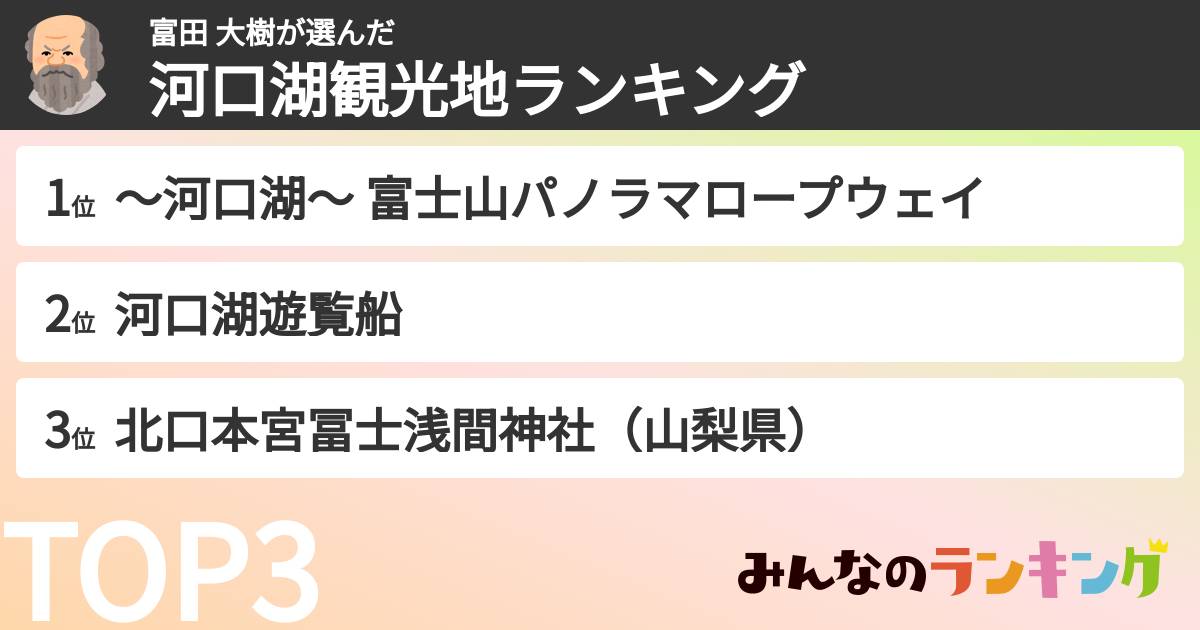 富田 大樹が選んだ
河口湖観光地ランキング

1位 〜河口湖〜 富士山パノラマロープウェイ

2位 河口湖遊覧船

3位 北口本宮冨士浅間神社（山梨県）

TOP3

みんなのランキング